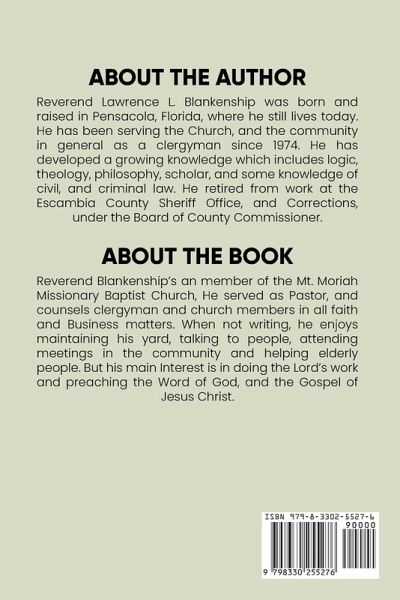 ABOUT THE AUTHOR

Reverend Lawrence L. Blankenship was born and raised in Pensacola, Florida, where he still lives today. He has been serving the Church, and the community in general as a clergyman since 1974. He has developed a growing knowledge which includes logic, theology, philosophy, scholar, and some knowledge of civil, and criminal law. He retired from work at the Escambia County Sheriff Office, and Corrections, under the Board of County Commissioner.

ABOUT THE BOOK

Reverend Blankenship's an member of the Mt. Moriah Missionary Baptist Church, He served as Pastor, and counsels clergyman and church members in all faith and Business matters. When not writing, he enjoys maintaining his yard, talking to people, attending meetings in the community and helping elderly people. But his main Interest is in doing the Lord's work and preaching the Word of God, and the Gospel of Jesus Christ.

ISBN 979-8-3302-5527-6

90000

9 798330 255276